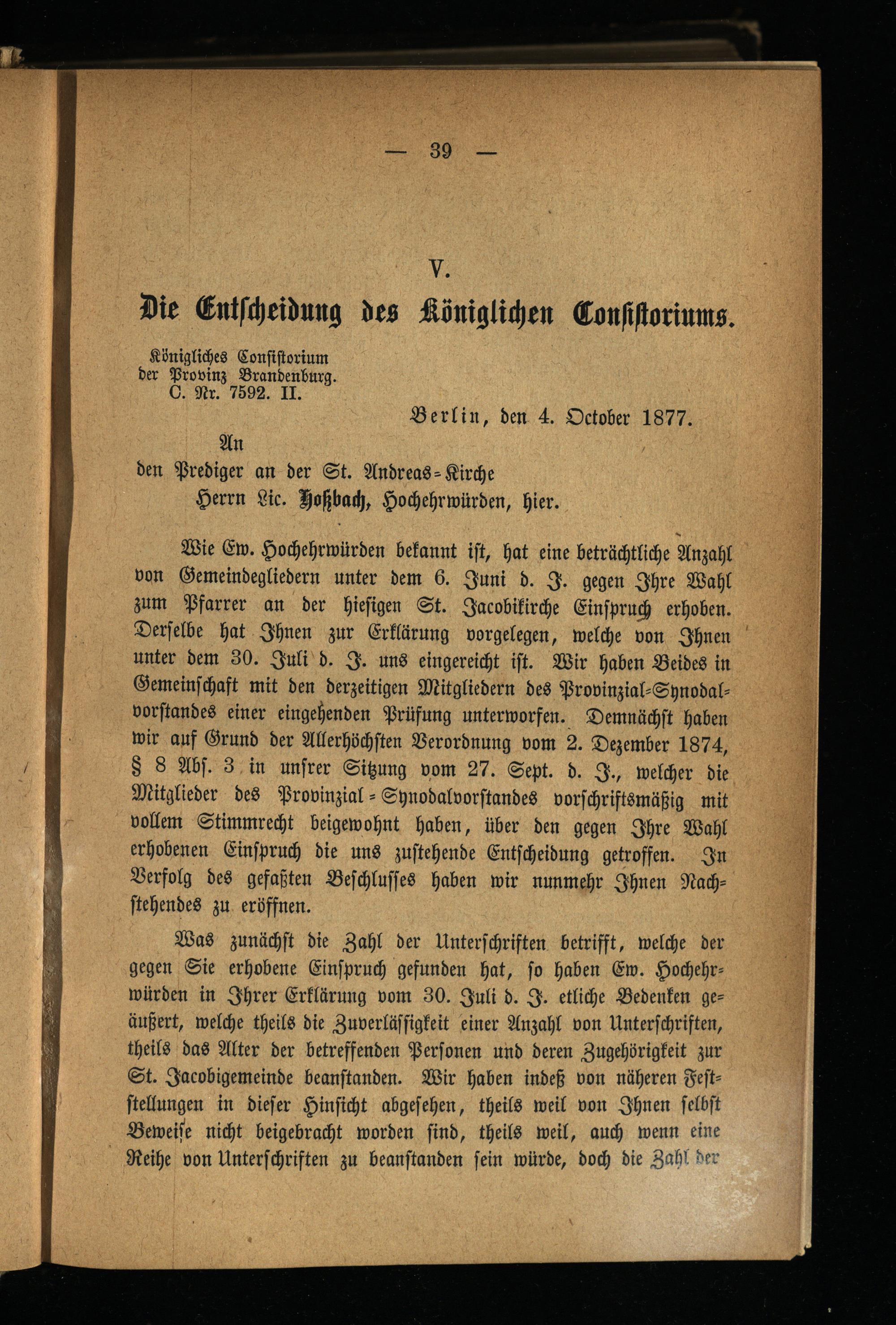 — 39 —

V.

Die Entscheidung des Königlichen Consistoriums.

Königliches Consistorium der Provinz Brandenburg. C. Nr. 7592. II.

Berlin, den 4. October 1877.

An den Prediger an der St. Andreas-Kirche Herrn Lic. Hoßbach, Hochehrwürden, hier.

Wie Ew. Hochehrwürden bekannt ist, hat eine beträchtliche Anzahl von Gemeindegliedern unter dem 6. Juni d. J. gegen Ihre Wahl zum Pfarrer an der hiesigen St. Jacobikirche Einspruch erhoben. Derselbe hat Ihnen zur Erklärung vorgelegen, welche von Ihnen unter dem 30. Juli d. J. uns eingereicht ist. Wir haben Beides in Gemeinschaft mit den derzeitigen Mitgliedern des Provinzial-Synodalvorstandes einer eingehenden Prüfung unterworfen. Demnächst haben wir auf Grund der Allerhöchsten Verordnung vom 2. Dezember 1874, § 8 Abs. 3 in unsrer Sitzung vom 27. Sept. d. J., welcher die Mitglieder des Provinzial-Synodalvorstandes vorschriftsmäßig mit vollem Stimmrecht beigewohnt haben, über den gegen Ihre Wahl erhobenen Einspruch die uns zustehende Entscheidung getroffen. In Verfolg des gefaßten Beschlusses haben wir nunmehr Ihnen Nachstehendes zu eröffnen.

Was zunächst die Zahl der Unterschriften betrifft, welche der gegen Sie erhobene Einspruch gefunden hat, so haben Ew. Hochehrwürden in Ihrer Erklärung vom 30. Juli d. J. etliche Bedenken geäußert, welche theils die Zuverlässigkeit einer Anzahl von Unterschriften, theils das Alter der betreffenden Personen und deren Zugehörigkeit zur St. Jacobigemeinde beanstanden. Wir haben indeß von näheren Feststellungen in dieser Hinsicht abgesehen, theils weil von Ihnen selbst Beweise nicht beigebracht worden sind, theils weil, auch wenn eine Reihe von Unterschriften zu beanstanden sein würde, doch die Zahl der